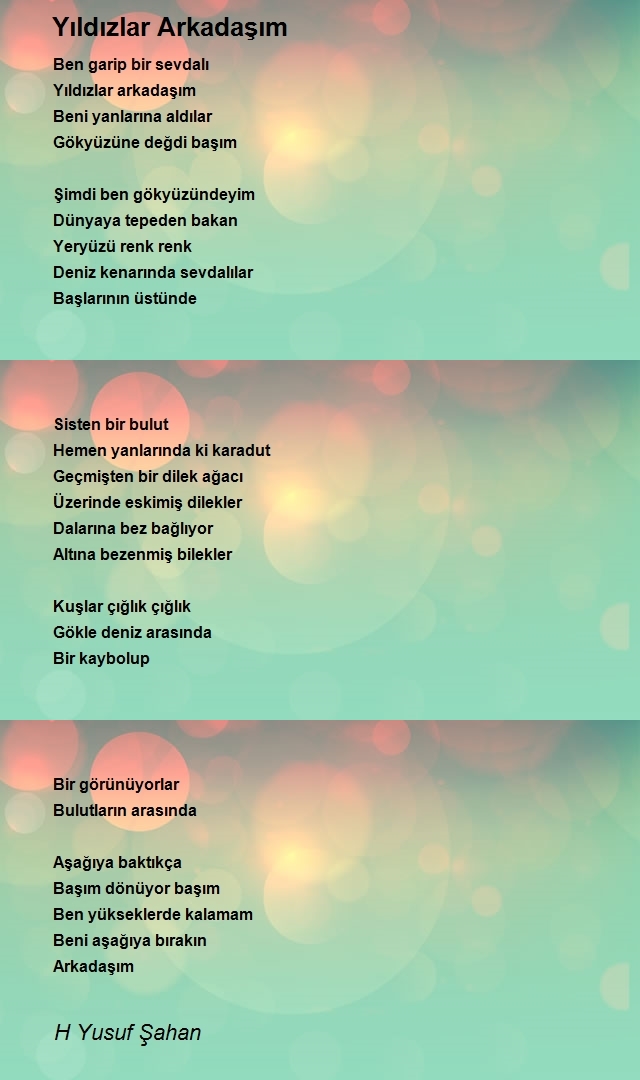 Yıldızlar Arkadaşım

Ben garip bir sevdalı
Yıldızlar arkadaşım
Beni yanlarına aldılar
Gökyüzüne değdi başım

Şimdi ben gökyüzündeyim
Dünyaya tepeden bakan
Yeryüzü renk renk
Deniz kenarında sevdalılar
Başlarının üstünde

Sisten bir bulut
Hemen yanlarında ki karadut
Geçmişten bir dilek ağacı
Üzerinde eskimiş dilekler
Dalarına bez bağlıyor
Altına bezenmiş bilekler

Kuşlar çığlık çığlık
Gökle deniz arasında
Bir kaybolup

Bir görünüyorlar
Bulutların arasında

Aşağıya baktıkça
Başım dönüyor başım
Ben yükseklerde kalamam
Beni aşağıya bırakın
Arkadaşım

H Yusuf Şahan